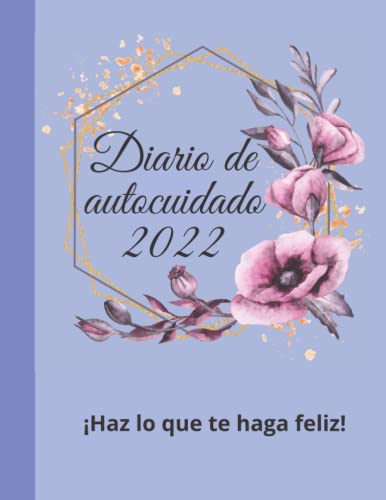 Diario de autocuidado 2022

¡Haz lo que te haga feliz!